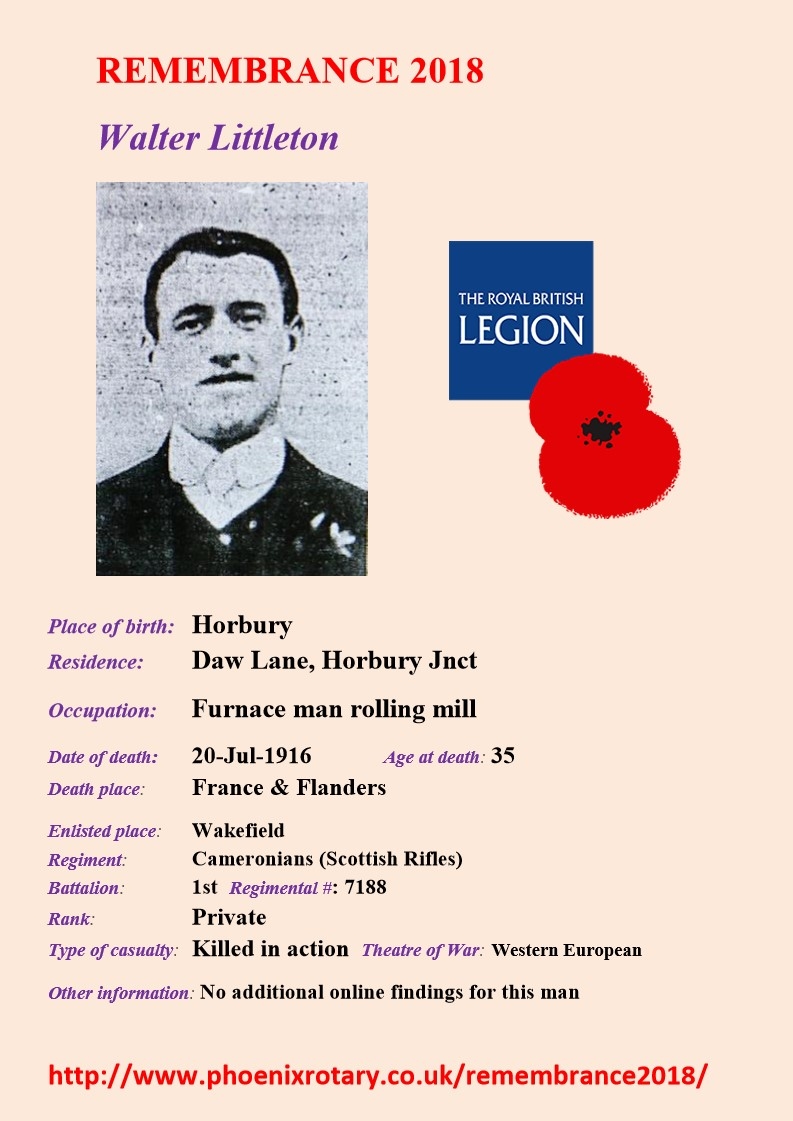 REMEMBRANCE 2018

Walter Littleton

THE ROYAL BRITISH LEGION

Place of birth: Horbury
Residence: Daw Lane, Horbury Jnct
Occupation: Furnace man rolling mill
Date of death: 20-Jul-1916 Age at death: 35
Death place: France & Flanders
Enlisted place: Wakefield
Regiment: Cameronians (Scottish Rifles)
Battalion: 1st Regimental #: 7188
Rank: Private
Type of casualty: Killed in action Theatre of War: Western European
Other information: No additional online findings for this man

http://www.phoenixrotary.co.uk/remembrance2018/